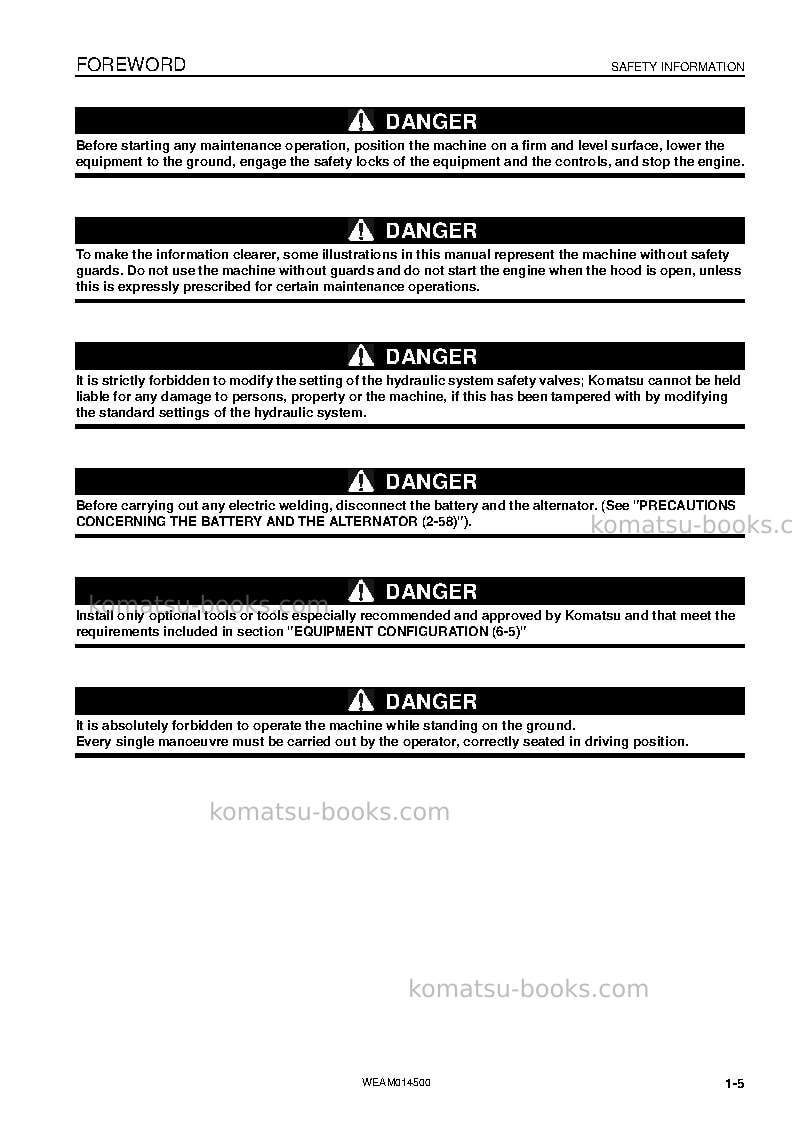 FOREWORD

SAFETY INFORMATION

DANGER

Before starting any maintenance operation, position the machine on a firm and level surface, lower the equipment to the ground, engage the safety locks of the equipment and the controls, and stop the engine.

DANGER

To make the information clearer, some illustrations in this manual represent the machine without safety guards. Do not use the machine without guards and do not start the engine when the hood is open, unless this is expressly prescribed for certain maintenance operations.

DANGER

It is strictly forbidden to modify the setting of the hydraulic system safety valves; Komatsu cannot be held liable for any damage to persons, property or the machine, if this has been tampered with by modifying the standard settings of the hydraulic system.

DANGER

Before carrying out any electric welding, disconnect the battery and the alternator. (See "PRECAUTIONS CONCERNING THE BATTERY AND THE ALTERNATOR (2-58)").

DANGER

Install only optional tools or tools especially recommended and approved by Komatsu and that meet the requirements included in section "EQUIPMENT CONFIGURATION (6-5)"

DANGER

It is absolutely forbidden to operate the machine while standing on the ground.
Every single manoeuvre must be carried out by the operator, correctly seated in driving position.

WEAM014500

1-5

komatsu-books.com